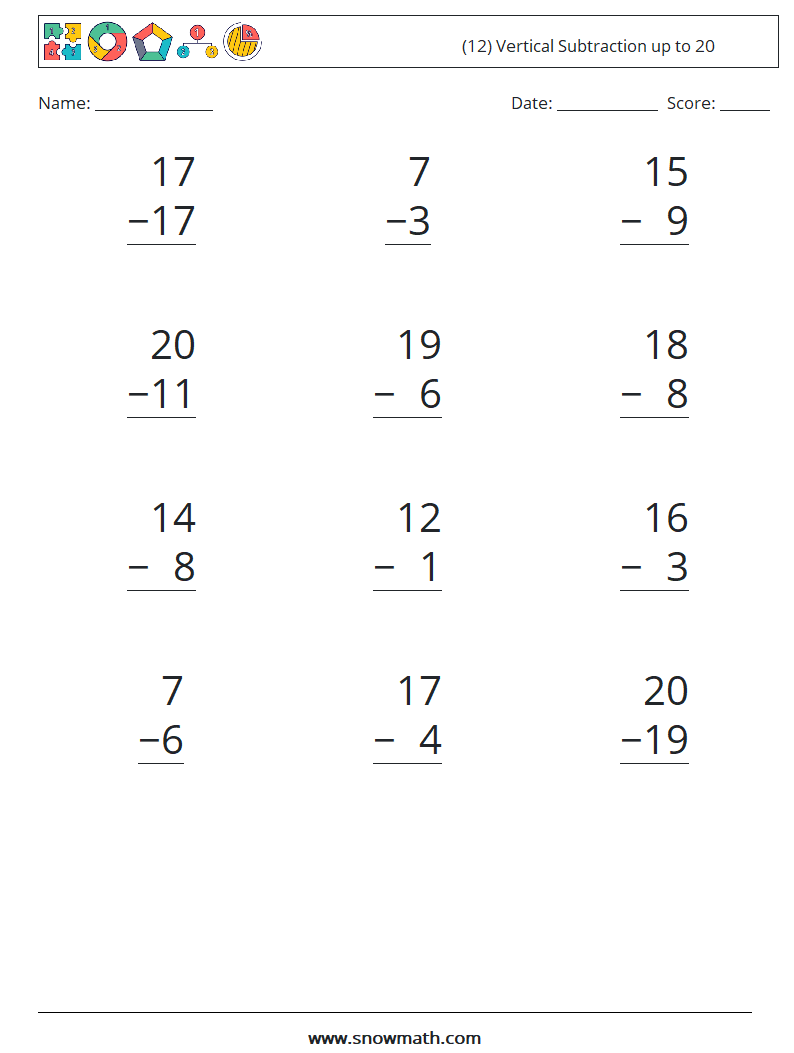 (12) Vertical Subtraction up to 20

Name: ______________ Date: ____________ Score: ______

$\begin{array}{r} 17 \\ -17 \\ \hline \end{array}$

$\begin{array}{r} 7 \\ -3 \\ \hline \end{array}$

$\begin{array}{r} 15 \\ -\ 9 \\ \hline \end{array}$

$\begin{array}{r} 20 \\ -11 \\ \hline \end{array}$

$\begin{array}{r} 19 \\ -\ 6 \\ \hline \end{array}$

$\begin{array}{r} 18 \\ -\ 8 \\ \hline \end{array}$

$\begin{array}{r} 14 \\ -\ 8 \\ \hline \end{array}$

$\begin{array}{r} 12 \\ -\ 1 \\ \hline \end{array}$

$\begin{array}{r} 16 \\ -\ 3 \\ \hline \end{array}$

$\begin{array}{r} 7 \\ -6 \\ \hline \end{array}$

$\begin{array}{r} 17 \\ -\ 4 \\ \hline \end{array}$

$\begin{array}{r} 20 \\ -19 \\ \hline \end{array}$

www.snowmath.com